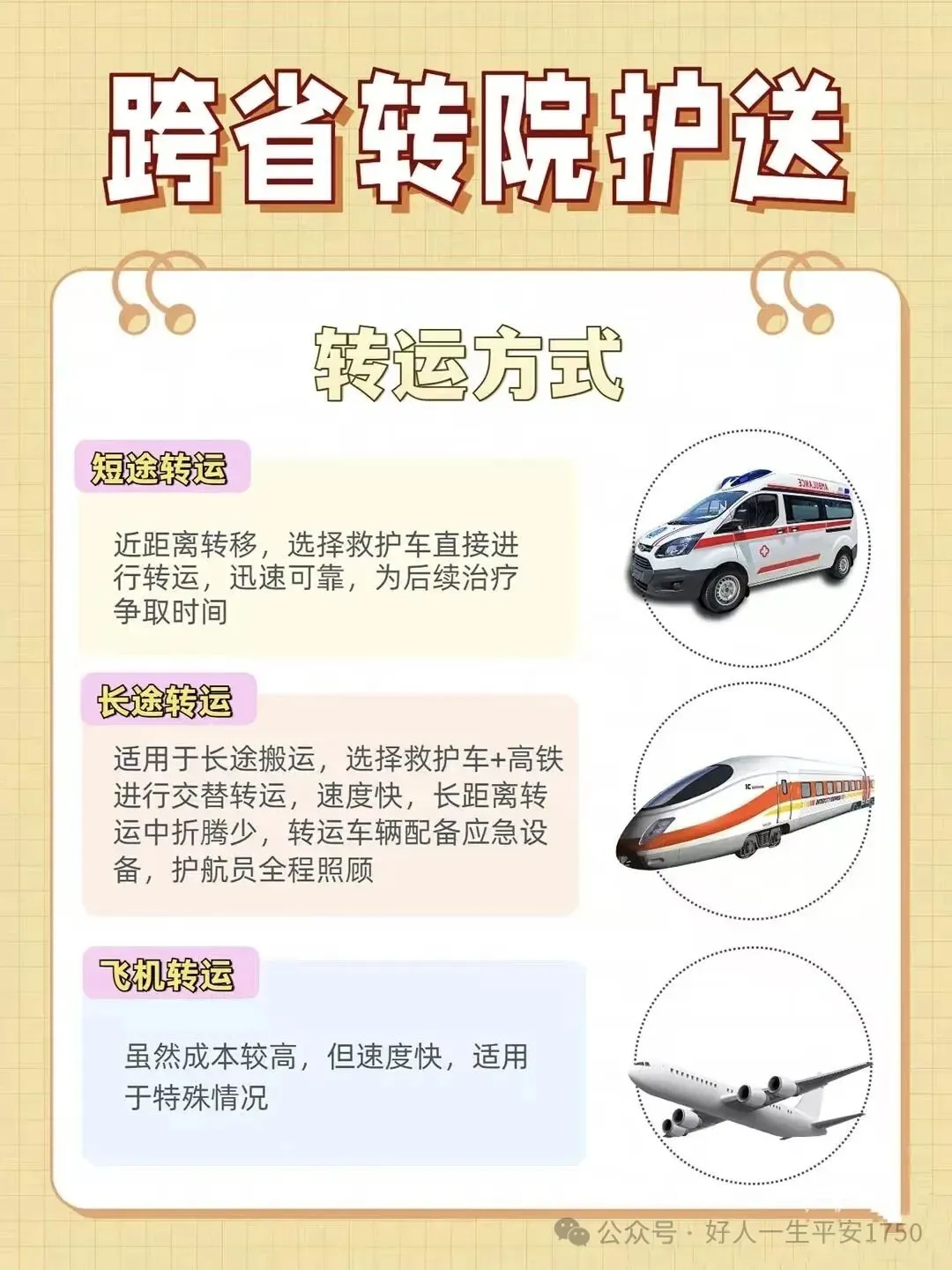 跨省转院护送

转运方式

短途转运

近距离转移，选择救护车直接进行转运，迅速可靠，为后续治疗争取时间

长途转运

适用于长途搬运，选择救护车+高铁进行交替转运，速度快，长距离转运中折腾少，转运车辆配备应急设备，护航员全程照顾

飞机转运

虽然成本较高，但速度快，适用于特殊情况

公众号 · 好人一生平安1750